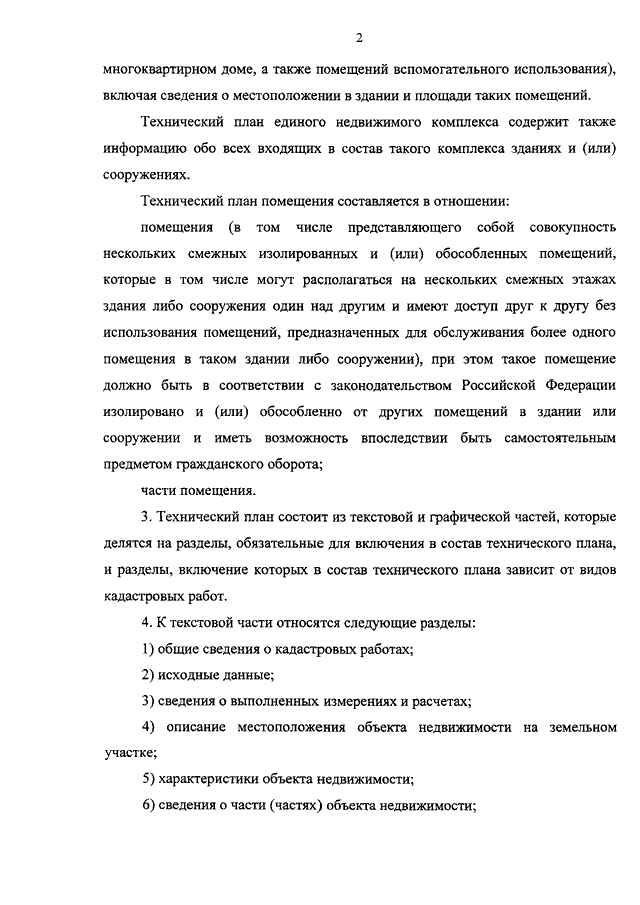 2

многоквартирном доме, а также помещений вспомогательного использования), включая сведения о местоположении в здании и площади таких помещений.

Технический план единого недвижимого комплекса содержит также информацию обо всех входящих в состав такого комплекса зданиях и (или) сооружениях.

Технический план помещения составляется в отношении:

помещения (в том числе представляющего собой совокупность нескольких смежных изолированных и (или) обособленных помещений, которые в том числе могут располагаться на нескольких смежных этажах здания либо сооружения один над другим и имеют доступ друг к другу без использования помещений, предназначенных для обслуживания более одного помещения в таком здании либо сооружении), при этом такое помещение должно быть в соответствии с законодательством Российской Федерации изолировано и (или) обособленно от других помещений в здании или сооружении и иметь возможность впоследствии быть самостоятельным предметом гражданского оборота;

части помещения.

3. Технический план состоит из текстовой и графической частей, которые делятся на разделы, обязательные для включения в состав технического плана, и разделы, включение которых в состав технического плана зависит от видов кадастровых работ.

4. К текстовой части относятся следующие разделы:

1) общие сведения о кадастровых работах;

2) исходные данные;

3) сведения о выполненных измерениях и расчетах;

4) описание местоположения объекта недвижимости на земельном участке;

5) характеристики объекта недвижимости;

6) сведения о части (частях) объекта недвижимости;